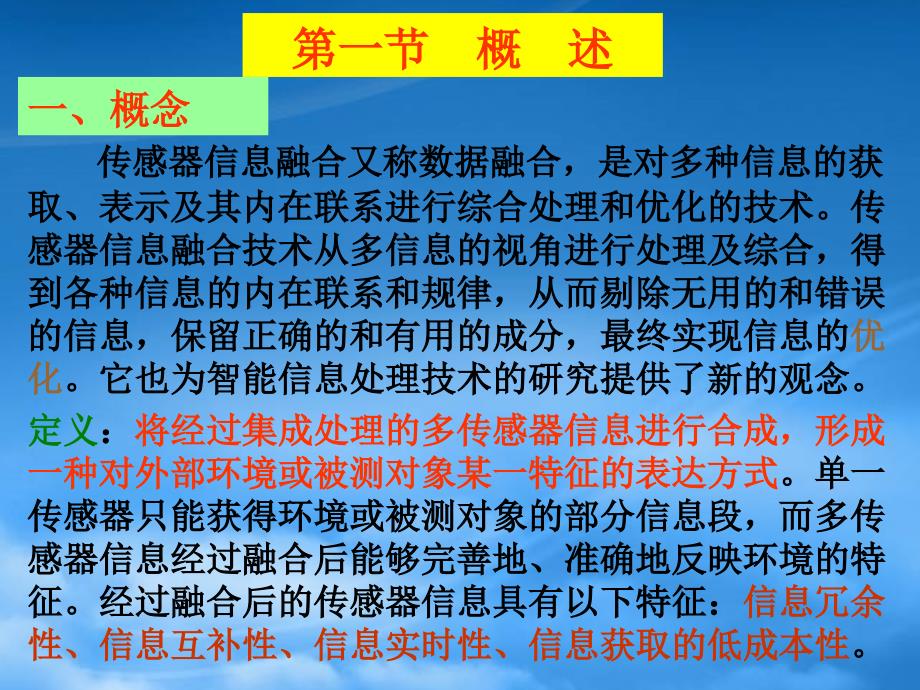 第一节　概　述

一、概念

传感器信息融合又称数据融合，是对多种信息的获取、表示及其内在联系进行综合处理和优化的技术。传感器信息融合技术从多信息的视角进行处理及综合，得到各种信息的内在联系和规律，从而剔除无用的和错误的信息，保留正确的和有用的成分，最终实现信息的优化。它也为智能信息处理技术的研究提供了新的观念。

定义：将经过集成处理的多传感器信息进行合成，形成一种对外部环境或被测对象某一特征的表达方式。单一传感器只能获得环境或被测对象的部分信息段，而多传感器信息经过融合后能够完善地、准确地反映环境的特征。经过融合后的传感器信息具有以下特征：信息冗余性、信息互补性、信息实时性、信息获取的低成本性。